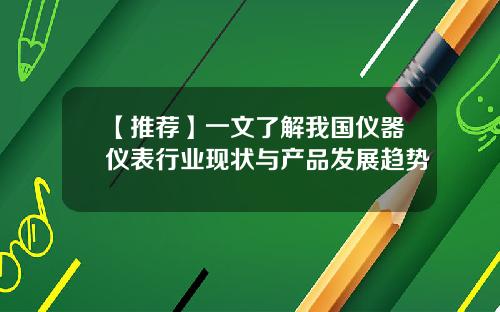 【推荐】一文了解我国仪器仪表行业现状与产品发展趋势